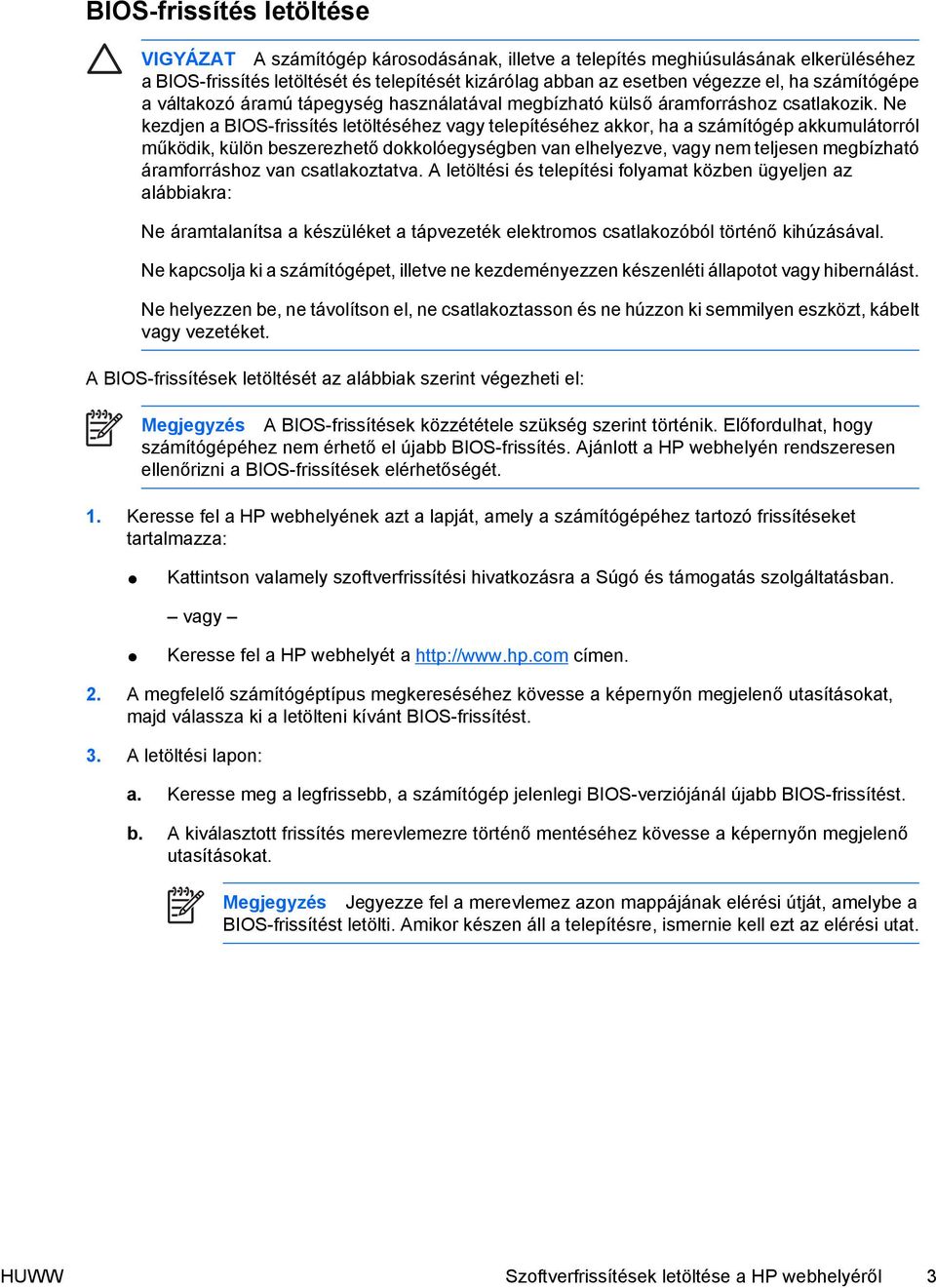 BIOS-frissítés letöltése

VIGYÁZAT A számítógép károsodásának, illetve a telepítés meghiúsulásának elkerüléséhez a BIOS-frissítés letöltését és telepítését kizárólag abban az esetben végezze el, ha számítógépe a váltakozó áramú tápegység használatával megbízható külső áramforráshoz csatlakozik. Ne kezdjen a BIOS-frissítés letöltéséhez vagy telepítéséhez akkor, ha a számítógép akkumulátorról működik, külön beszerezhető dokkolóegységben van elhelyezve, vagy nem teljesen megbízható áramforráshoz van csatlakoztatva. A letöltési és telepítési folyamat közben ügyeljen az alábbiakra:

Ne áramtalanítsa a készüléket a tápvezeték elektromos csatlakozóból történő kihúzásával.

Ne kapcsolja ki a számítógépet, illetve ne kezdeményezzen készenléti állapotot vagy hibernálást.

Ne helyezzen be, ne távolítson el, ne csatlakoztasson és ne húzzon ki semmilyen eszközt, kábelt vagy vezetéket.

A BIOS-frissítések letöltését az alábbiak szerint végezheti el:

Megjegyzés A BIOS-frissítések közzététele szükség szerint történik. Előfordulhat, hogy számítógépéhez nem érhető el újabb BIOS-frissítés. Ajánlott a HP webhelyén rendszeresen ellenőrizni a BIOS-frissítések elérhetőségét.

1. Keresse fel a HP webhelyének azt a lapját, amely a számítógépéhez tartozó frissítéseket tartalmazza:

● Kattintson valamely szoftverfrissítési hivatkozásra a Súgó és támogatás szolgáltatásban.

– vagy –

● Keresse fel a HP webhelyét a http://www.hp.com címen.

2. A megfelelő számítógéptípus megkereséséhez kövesse a képernyőn megjelenő utasításokat, majd válassza ki a letölteni kívánt BIOS-frissítést.

3. A letöltési lapon:

a. Keresse meg a legfrissebb, a számítógép jelenlegi BIOS-verziójánál újabb BIOS-frissítést.

b. A kiválasztott frissítés merevlemezre történő mentéséhez kövesse a képernyőn megjelenő utasításokat.

Megjegyzés Jegyezze fel a merevlemez azon mappájának elérési útját, amelybe a BIOS-frissítést letölti. Amikor készen áll a telepítésre, ismernie kell ezt az elérési utat.

HUWW Szoftverfrissítések letöltése a HP webhelyéről 3